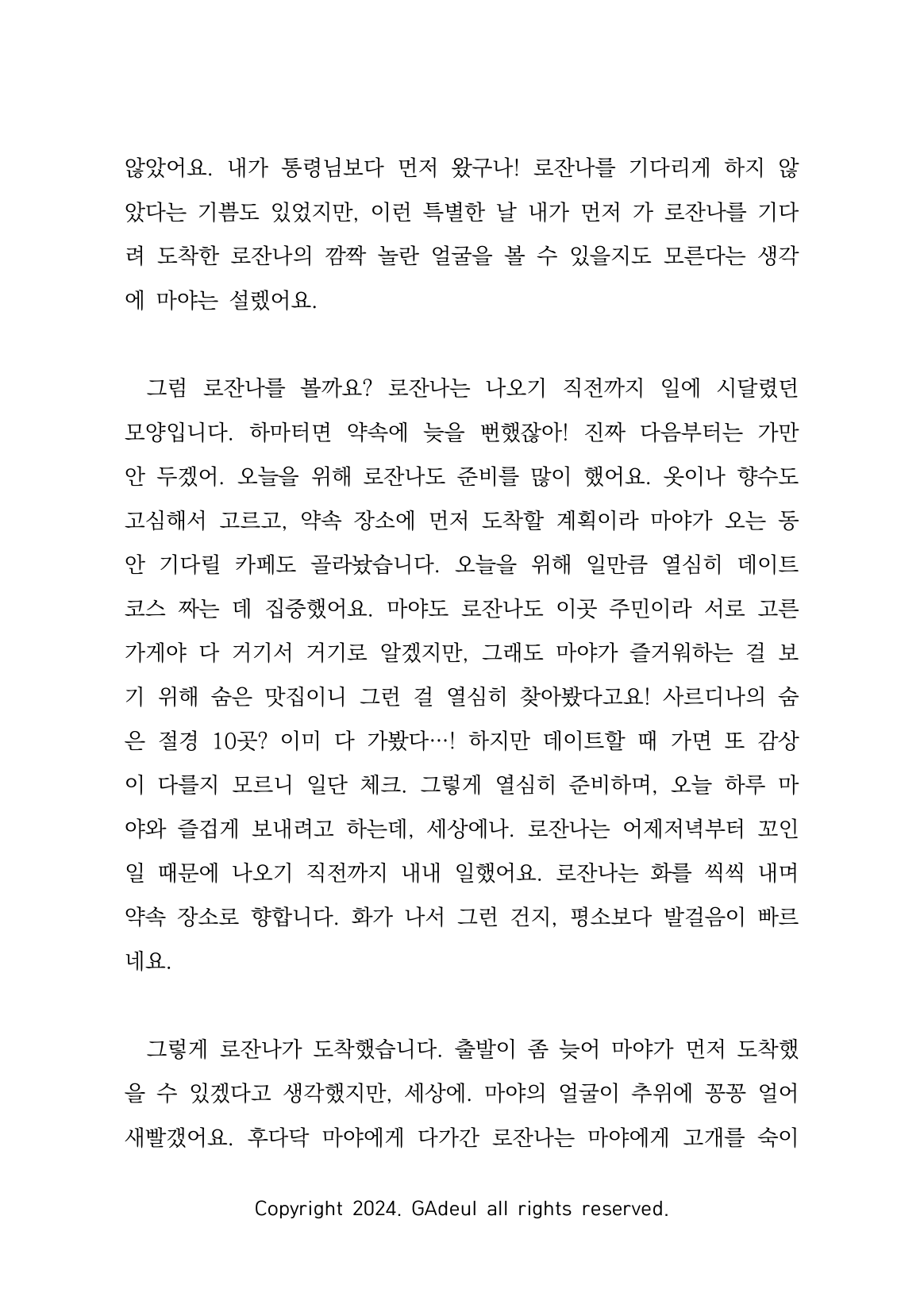 않았어요. 내가 통령님보다 먼저 왔구나! 로잔나를 기다리게 하지 않았다는 기쁨도 있었지만, 이런 특별한 날 내가 먼저 가 로잔나를 기다려 도착한 로잔나의 깜짝 놀란 얼굴을 볼 수 있을지도 모른다는 생각에 마야는 설렜어요.

그럼 로잔나를 볼까요? 로잔나는 나오기 직전까지 일에 시달렸던 모양입니다. 하마터면 약속에 늦을 뻔했잖아! 진짜 다음부터는 가만 안 두겠어. 오늘을 위해 로잔나도 준비를 많이 했어요. 옷이나 향수도 고심해서 고르고, 약속 장소에 먼저 도착할 계획이라 마야가 오는 동안 기다릴 카페도 골라놨습니다. 오늘을 위해 일만큼 열심히 데이트 코스 짜는 데 집중했어요. 마야도 로잔나도 이곳 주민이라 서로 고른 가게야 다 거기서 거기로 알겠지만, 그래도 마야가 즐거워하는 걸 보기 위해 숨은 맛집이니 그런 걸 열심히 찾아봤다고요! 사르디나의 숨은 절경 10곳? 이미 다 가봤다…! 하지만 데이트할 때 가면 또 감상이 다를지 모르니 일단 체크. 그렇게 열심히 준비하며, 오늘 하루 마야와 즐겁게 보내려고 하는데, 세상에나. 로잔나는 어제저녁부터 꼬인 일 때문에 나오기 직전까지 내내 일했어요. 로잔나는 화를 씩씩 내며 약속 장소로 향합니다. 화가 나서 그런 건지, 평소보다 발걸음이 빠르네요.

그렇게 로잔나가 도착했습니다. 출발이 좀 늦어 마야가 먼저 도착했을 수 있겠다고 생각했지만, 세상에. 마야의 얼굴이 추위에 꽁꽁 얼어 새빨갰어요. 후다닥 마야에게 다가간 로잔나는 마야에게 고개를 숙이

Copyright 2024. GAdeul all rights reserved.